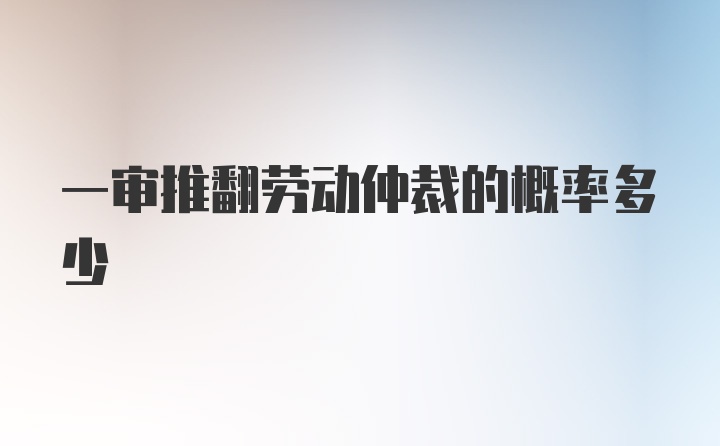 一审推翻劳动仲裁的概率多少